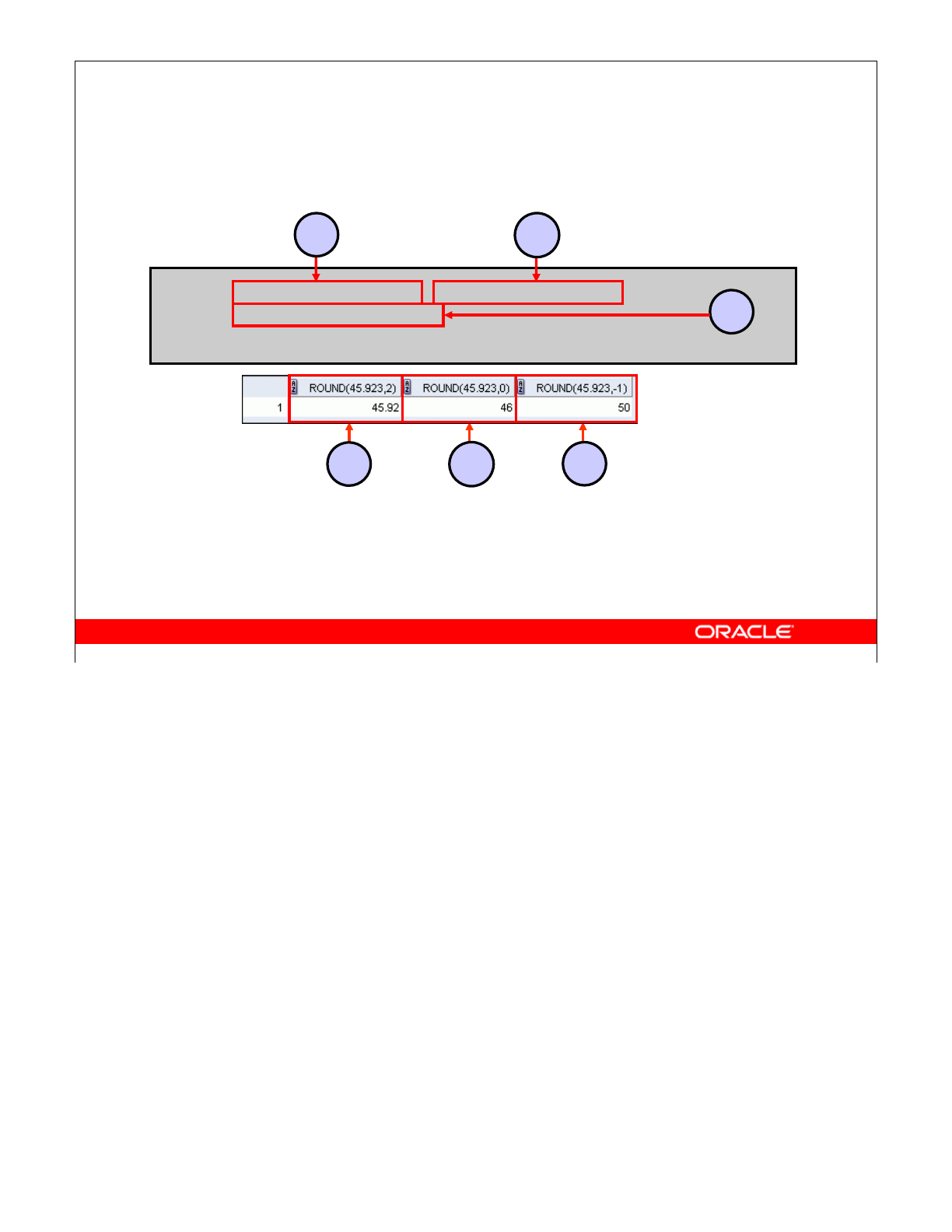 |  | ROUND(45.923,2) | ROUND(45.923,0) | ROUND(45.923,-1) |
|---|---|---|---|
| 1 | 45.92 | 46 | 50 |

ORACLE